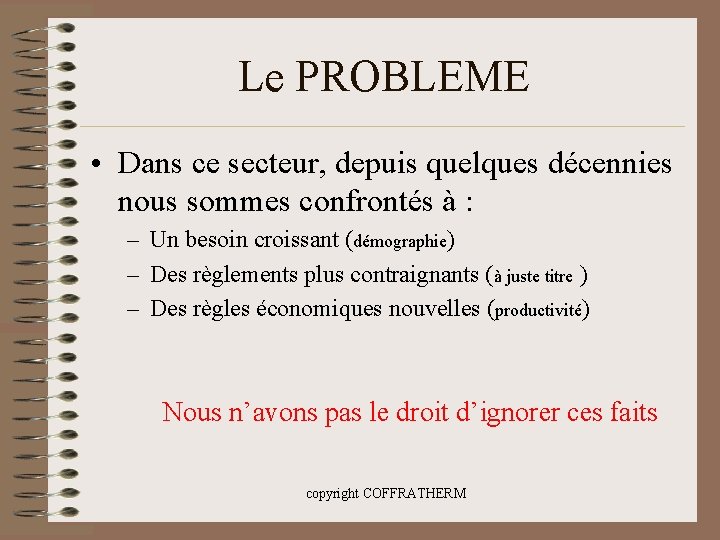 Le PROBLEME

• Dans ce secteur, depuis quelques décennies nous sommes confrontés à :

- Un besoin croissant (démographie)
- Des règlements plus contraignants (à juste titre )
- Des règles économiques nouvelles (productivité)

Nous n'avons pas le droit d'ignorer ces faits

copyright COFFRATHERM